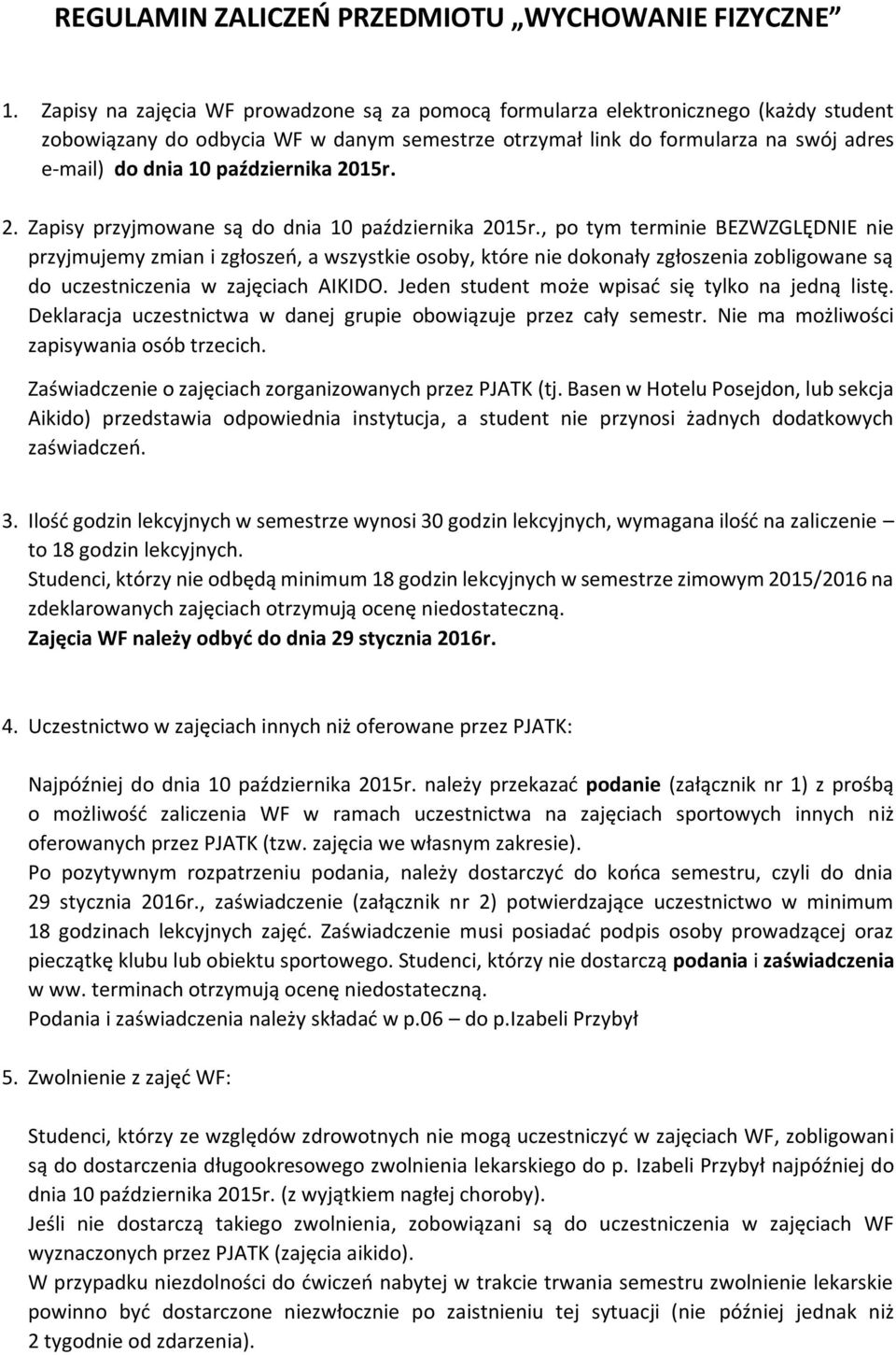 REGULAMIN ZALICZEŃ PRZEDMIOTU „WYCHOWANIE FIZYCZNE”

1. Zapisy na zajęcia WF prowadzone są za pomocą formularza elektronicznego (każdy student zobowiązany do odbycia WF w danym semestrze otrzymał link do formularza na swój adres e-mail) do dnia 10 października 2015r.

2. Zapisy przyjmowane są do dnia 10 października 2015r., po tym terminie BEZWZGLĘDNIE nie przyjmujemy zmian i zgłoszeń, a wszystkie osoby, które nie dokonały zgłoszenia zobligowane są do uczestniczenia w zajęciach AIKIDO. Jeden student może wpisać się tylko na jedną listę. Deklaracja uczestnictwa w danej grupie obowiązuje przez cały semestr. Nie ma możliwości zapisywania osób trzecich.

Zaświadczenie o zajęciach zorganizowanych przez PJATK (tj. Basen w Hotelu Posejdon, lub sekcja Aikido) przedstawia odpowiednia instytucja, a student nie przynosi żadnych dodatkowych zaświadczeń.

3. Ilość godzin lekcyjnych w semestrze wynosi 30 godzin lekcyjnych, wymagana ilość na zaliczenie – to 18 godzin lekcyjnych.
Studenci, którzy nie odbędą minimum 18 godzin lekcyjnych w semestrze zimowym 2015/2016 na zdeklarowanych zajęciach otrzymują ocenę niedostateczną.
Zajęcia WF należy odbyć do dnia 29 stycznia 2016r.

4. Uczestnictwo w zajęciach innych niż oferowane przez PJATK:

Najpóźniej do dnia 10 października 2015r. należy przekazać podanie (załącznik nr 1) z prośbą o możliwość zaliczenia WF w ramach uczestnictwa na zajęciach sportowych innych niż oferowanych przez PJATK (tzw. zajęcia we własnym zakresie).
Po pozytywnym rozpatrzeniu podania, należy dostarczyć do końca semestru, czyli do dnia 29 stycznia 2016r., zaświadczenie (załącznik nr 2) potwierdzające uczestnictwo w minimum 18 godzinach lekcyjnych zajęć. Zaświadczenie musi posiadać podpis osoby prowadzącej oraz pieczątkę klubu lub obiektu sportowego. Studenci, którzy nie dostarczą podania i zaświadczenia w ww. terminach otrzymują ocenę niedostateczną.
Podania i zaświadczenia należy składać w p.06 – do p.Izabeli Przybył

5. Zwolnienie z zajęć WF:

Studenci, którzy ze względów zdrowotnych nie mogą uczestniczyć w zajęciach WF, zobligowani są do dostarczenia długookresowego zwolnienia lekarskiego do p. Izabeli Przybył najpóźniej do dnia 10 października 2015r. (z wyjątkiem nagłej choroby).
Jeśli nie dostarczą takiego zwolnienia, zobowiązani są do uczestniczenia w zajęciach WF wyznaczonych przez PJATK (zajęcia aikido).
W przypadku niezdolności do ćwiczeń nabytej w trakcie trwania semestru zwolnienie lekarskie powinno być dostarczone niezwłocznie po zaistnieniu tej sytuacji (nie później jednak niż 2 tygodnie od zdarzenia).